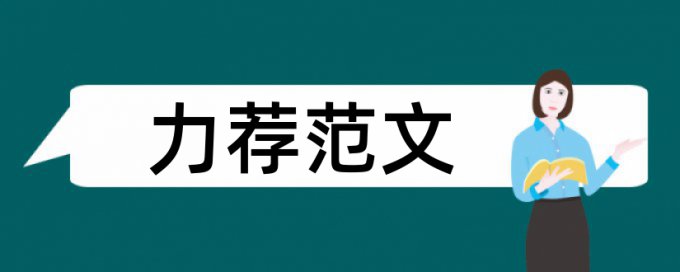 力荐范文